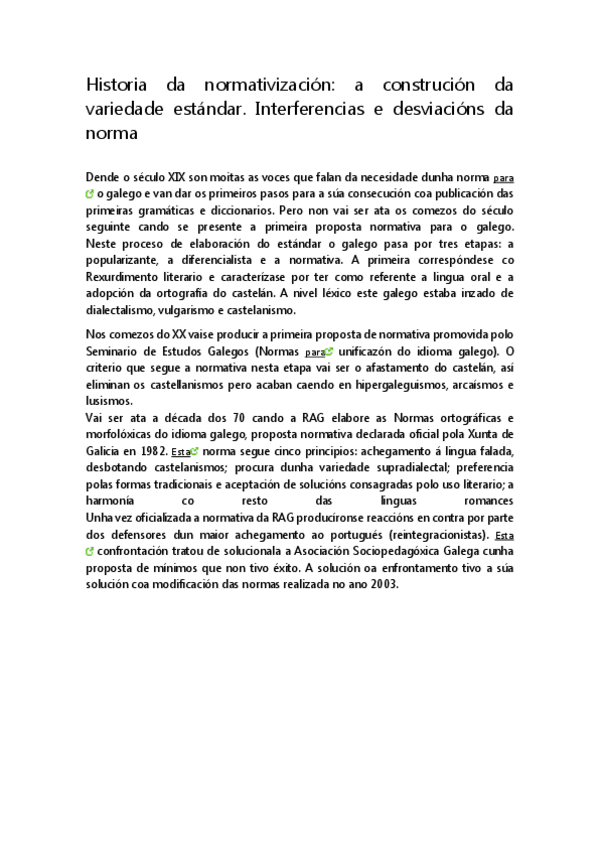 Historia da normativización: a construción da variedade estándar. Interferencias e desviacións da norma

Dende o século XIX son moitas as voces que falan da necesidade dunha norma para o galego e van dar os primeiros pasos para a súa consecución coa publicación das primeiras gramáticas e diccionarios. Pero non vai ser ata os comezos do século seguinte cando se presente a primeira proposta normativa para o galego. Neste proceso de elaboración do estándar o galego pasa por tres etapas: a popularizante, a diferencialista e a normativa. A primeira correspóndese co Rexurdimento literario e caracterízase por ter como referente a lingua oral e a adopción da ortografía do castelán. A nivel léxico este galego estaba inzado de dialectalismo, vulgarismo e castelanismo.

Nos comezos do XX vaise producir a primeira proposta de normativa promovida polo Seminario de Estudos Galegos (Normas para unificazón do idioma galego). O criterio que segue a normativa nesta etapa vai ser o afastamento do castelán, así eliminan os castellanismos pero acaban caendo en hipergaleguismos, arcaísmos e lusismos.
Vai ser ata a década dos 70 cando a RAG elabore as Normas ortográficas e morfolóxicas do idioma galego, proposta normativa declarada oficial pola Xunta de Galicia en 1982. Esta norma segue cinco principios: achegamento á lingua falada, desbotando castelanismos; procura dunha variedade supradialectal; preferencia polas formas tradicionais e aceptación de solucións consagradas polo uso literario; a harmonía co resto das linguas romances
Unha vez oficializada a normativa da RAG producíronse reaccións en contra por parte dos defensores dun maior achegamento ao portugués (reintegracionistas). Esta confrontación tratou de solucionala a Asociación Sociopedagóxica Galega cunha proposta de mínimos que non tivo éxito. A solución oa enfrontamento tivo a súa solución coa modificación das normas realizada no ano 2003.